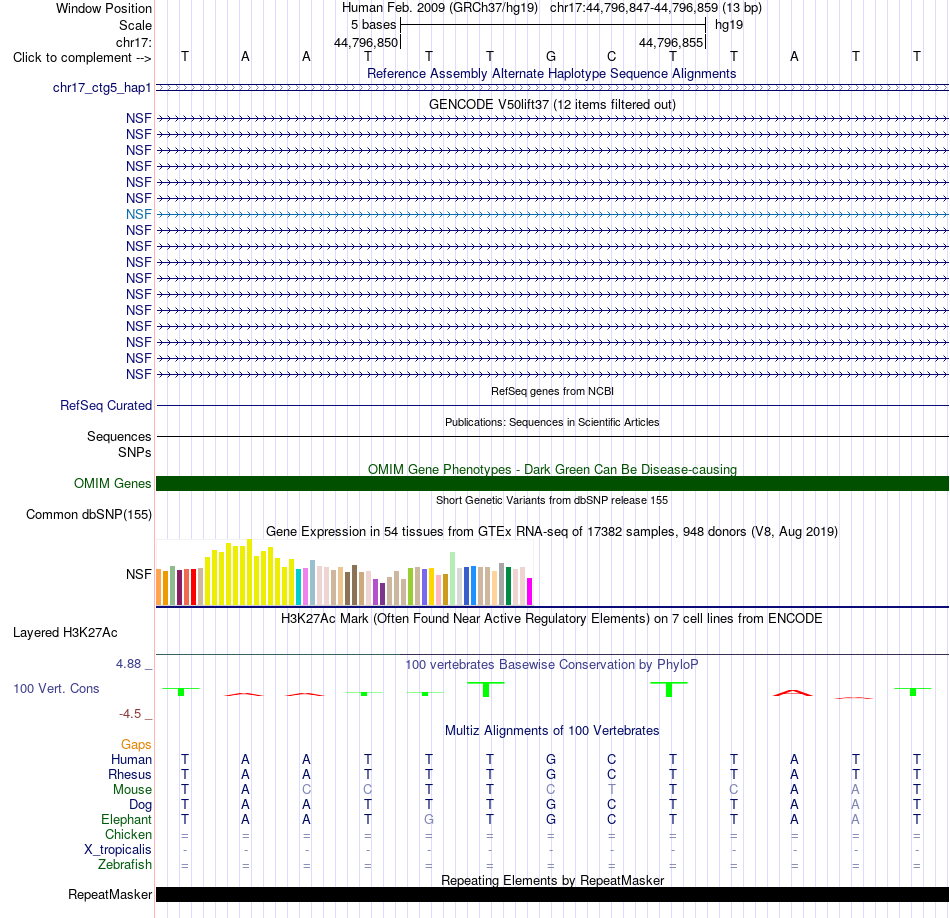 Window Position Human Feb. 2009 (GRCh37/hg19) chr17:44,796,847-44,796,859 (13 bp)
Scale 5 bases hg19
chr17: 44,796,850 44,796,855
Click to complement --> T A A T T T G C T T A T T

Reference Assembly Alternate Haplotype Sequence Alignments
chr17_ctg5_hap1

GENCODE V50lift37 (12 items filtered out)
NSF
NSF
NSF
NSF
NSF
NSF
NSF
NSF
NSF
NSF
NSF
NSF
NSF
NSF
NSF
NSF
NSF

RefSeq genes from NCBI
RefSeq Curated

Publications: Sequences in Scientific Articles
Sequences
SNPs

OMIM Gene Phenotypes - Dark Green Can Be Disease-causing
OMIM Genes

Short Genetic Variants from dbSNP release 155
Common dbSNP(155)

Gene Expression in 54 tissues from GTEx RNA-seq of 17382 samples, 948 donors (V8, Aug 2019)
NSF

H3K27Ac Mark (Often Found Near Active Regulatory Elements) on 7 cell lines from ENCODE
Layered H3K27Ac

4.88 _
100 vertebrates Basewise Conservation by PhyloP
100 Vert. Cons
-4.5 _

Multiz Alignments of 100 Vertebrates
Gaps
Human T A A T T T G C T T A T T
Rhesus T A A T T T G C T T A T T
Mouse T A C C T T C T T C A A T
Dog T A A T T T G C T T A A T
Elephant T A A T G T G C T T A A T
Chicken = = = = = = = = = = = = =
X_tropicalis - - - - - - - - - - - - -
Zebrafish = = = = = = = = = = = = =

Repeating Elements by RepeatMasker
RepeatMasker